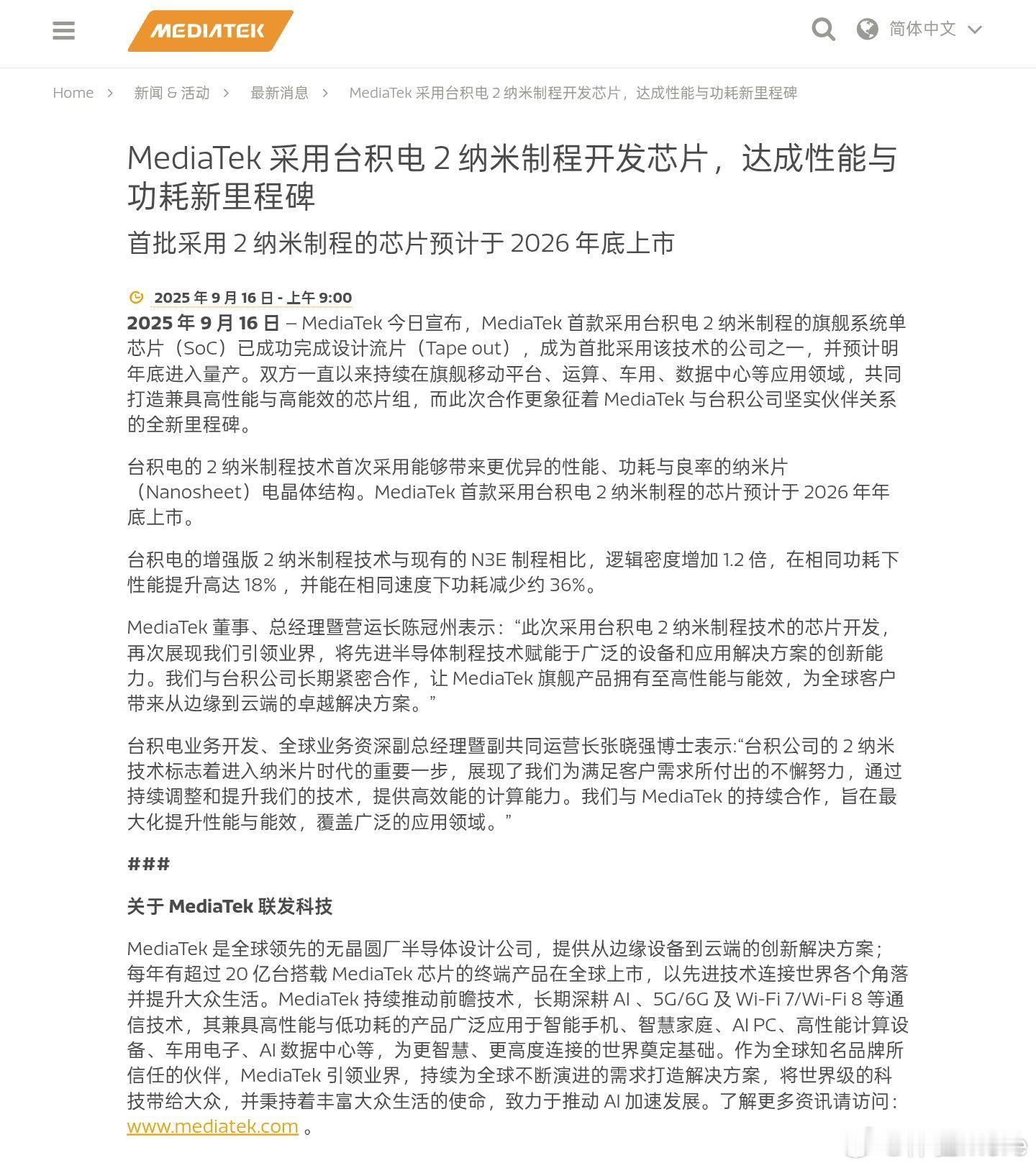 MEDIATEK

简体中文

Home > 新闻 & 活动 > 最新消息 > MediaTek 采用台积电 2 纳米制程开发芯片，达成性能与功耗新里程碑

MediaTek 采用台积电 2 纳米制程开发芯片，达成性能与功耗新里程碑

首批采用 2 纳米制程的芯片预计于 2026 年底上市

2025 年 9 月 16 日 - 上午 9:00

2025 年 9 月 16 日 – MediaTek 今日宣布，MediaTek 首款采用台积电 2 纳米制程的旗舰系统单芯片（SoC）已成功完成设计流片（Tape out），成为首批采用该技术的公司之一，并预计明年底进入量产。双方一直以来持续在旗舰移动平台、运算、车用、数据中心等应用领域，共同打造兼具高性能与高能效的芯片组，而此次合作更象征着 MediaTek 与台积公司坚实伙伴关系的全新里程碑。

台积电的 2 纳米制程技术首次采用能够带来更优异的性能、功耗与良率的纳米片（Nanosheet）电晶体结构。MediaTek 首款采用台积电 2 纳米制程的芯片预计于 2026 年年底上市。

台积电的增强版 2 纳米制程技术与现有的 N3E 制程相比，逻辑密度增加 1.2 倍，在相同功耗下性能提升高达 18%，并能在相同速度下功耗减少约 36%。

MediaTek 董事、总经理暨营运长陈冠州表示：“此次采用台积电 2 纳米制程技术的芯片开发，再次展现我们引领业界，将先进半导体制程技术赋能于广泛的设备和应用解决方案的创新能力。我们与台积公司长期紧密合作，让 MediaTek 旗舰产品拥有至高性能与能效，为全球客户带来从边缘到云端的卓越解决方案。”

台积电业务开发、全球业务资深副总经理暨副共同运营长张晓强博士表示:“台积公司的 2 纳米技术标志着进入纳米片时代的重要一步，展现了我们为满足客户需求所付出的不懈努力，通过持续调整和提升我们的技术，提供高效能的计算能力。我们与 MediaTek 的持续合作，旨在最大化提升性能与能效，覆盖广泛的应用领域。”

###

关于 MediaTek 联发科技

MediaTek 是全球领先的无晶圆厂半导体设计公司，提供从边缘设备到云端的创新解决方案；每年有超过 20 亿台搭载 MediaTek 芯片的终端产品在全球上市，以先进技术连接世界各个角落并提升大众生活。MediaTek 持续推动前瞻技术，长期深耕 AI 、5G/6G 及 Wi-Fi 7/Wi-Fi 8 等通信技术，其兼具高性能与低功耗的产品广泛应用于智能手机、智慧家庭、AI PC、高性能计算设备、车用电子、AI 数据中心等，为更智慧、更高度连接的世界奠定基础。作为全球知名品牌所信任的伙伴，MediaTek 引领业界，持续为全球不断演进的需求打造解决方案，将世界级的科技带给大众，并秉持着丰富大众生活的使命，致力于推动 AI 加速发展。了解更多资讯请访问：www.mediatek.com 。